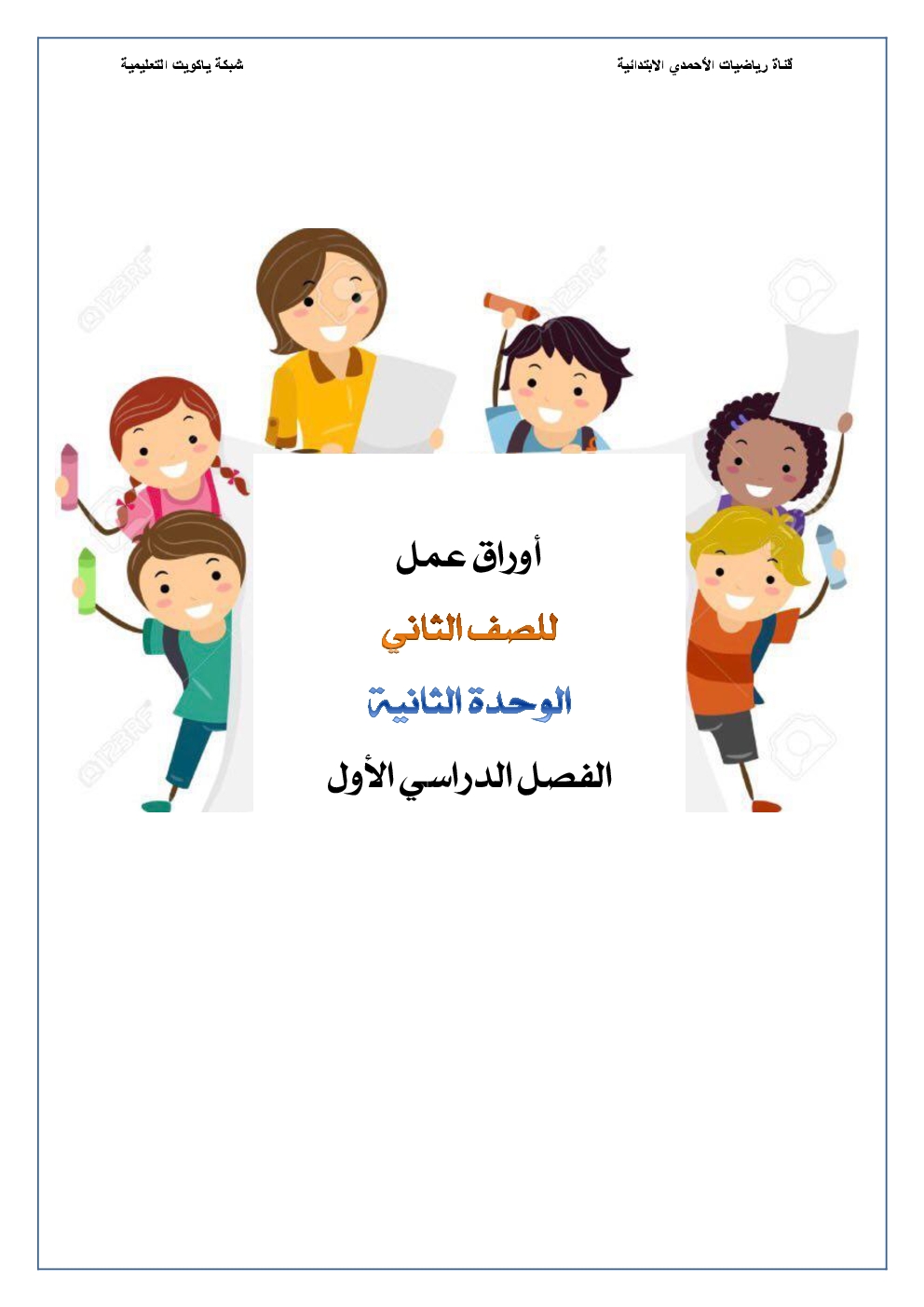 قناة رياضيات الأحمدي الابتدائية

شبكة ياكويت التعليمية

أوراق عمل

للصف الثاني

الوحدة الثانية

الفصل الدراسي الأول

123RF